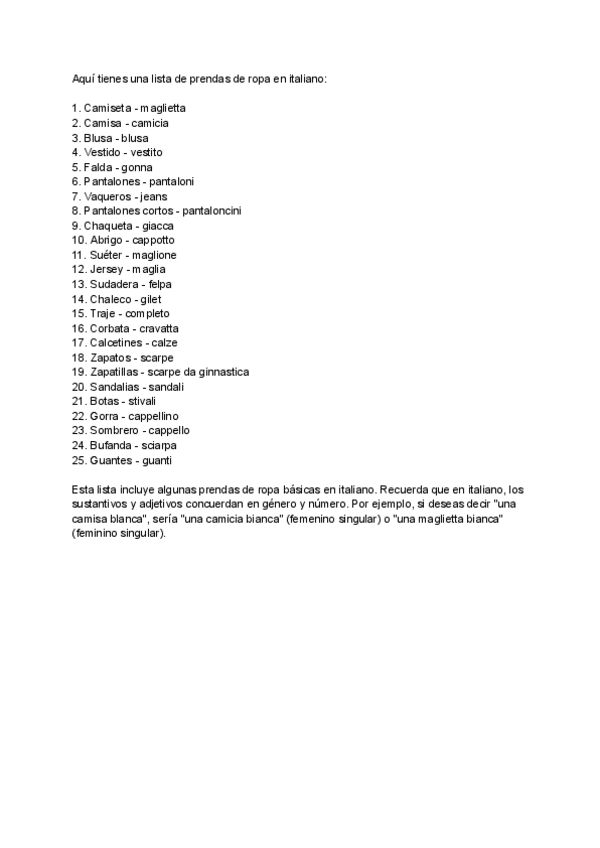 Aquí tienes una lista de prendas de ropa en italiano:

1. Camiseta - maglietta
2. Camisa - camicia
3. Blusa - blusa
4. Vestido - vestito
5. Falda - gonna
6. Pantalones - pantaloni
7. Vaqueros - jeans
8. Pantalones cortos - pantaloncini
9. Chaqueta - giacca
10. Abrigo - cappotto
11. Suéter - maglione
12. Jersey - maglia
13. Sudadera - felpa
14. Chaleco - gilet
15. Traje - completo
16. Corbata - cravatta
17. Calcetines - calze
18. Zapatos - scarpe
19. Zapatillas - scarpe da ginnastica
20. Sandalias - sandali
21. Botas - stivali
22. Gorra - cappellino
23. Sombrero - cappello
24. Bufanda - sciarpa
25. Guantes - guanti

Esta lista incluye algunas prendas de ropa básicas en italiano. Recuerda que en italiano, los sustantivos y adjetivos concuerdan en género y número. Por ejemplo, si deseas decir "una camisa blanca", sería "una camicia bianca" (femenino singular) o "una maglietta bianca" (feminino singular).